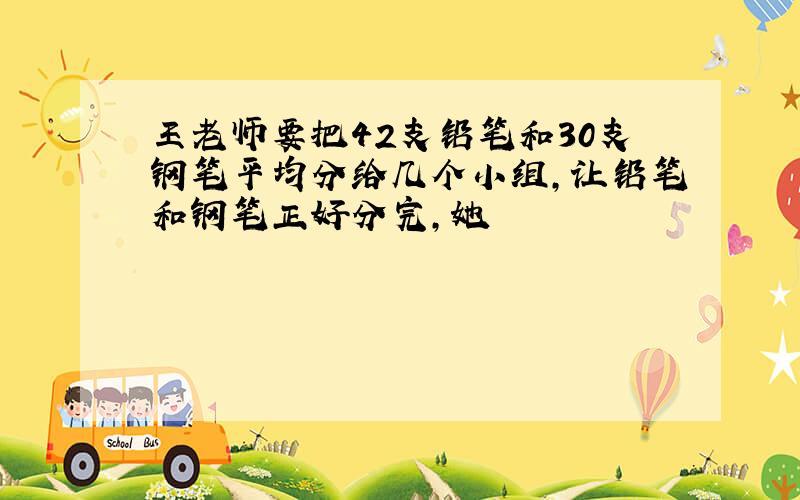 王老师要把42支铅笔和30支钢笔平均分给几个小组,让铅笔和钢笔正好分完,她

5

9

School Bus